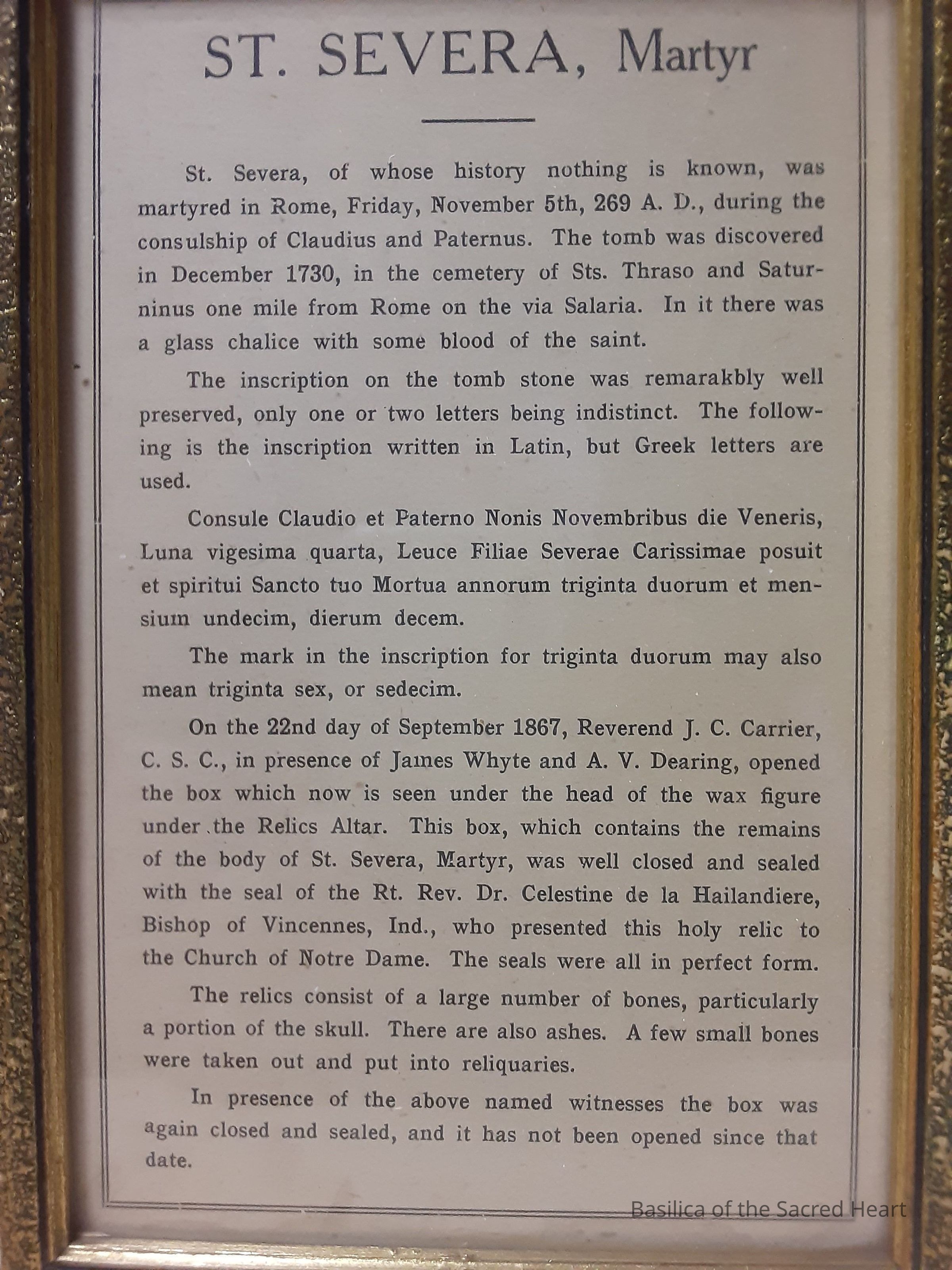 ST. SEVERA, Martyr

St. Severa, of whose history nothing is known, was martyred in Rome, Friday, November 5th, 269 A. D., during the consulship of Claudius and Paternus. The tomb was discovered in December 1730, in the cemetery of Sts. Thraso and Saturninus one mile from Rome on the via Salaria. In it there was a glass chalice with some blood of the saint.

The inscription on the tomb stone was remarakbly well preserved, only one or two letters being indistinct. The following is the inscription written in Latin, but Greek letters are used.

Consule Claudio et Paterno Nonis Novembribus die Veneris, Luna vigesima quarta, Leuce Filiae Severae Carissimae posuit et spiritui Sancto tuo Mortua annorum triginta duorum et mensium undecim, dierum decem.

The mark in the inscription for triginta duorum may also mean triginta sex, or sedecim.

On the 22nd day of September 1867, Reverend J. C. Carrier, C. S. C., in presence of James Whyte and A. V. Dearing, opened the box which now is seen under the head of the wax figure under the Relics Altar. This box, which contains the remains of the body of St. Severa, Martyr, was well closed and sealed with the seal of the Rt. Rev. Dr. Celestine de la Hailandiere, Bishop of Vincennes, Ind., who presented this holy relic to the Church of Notre Dame. The seals were all in perfect form.

The relics consist of a large number of bones, particularly a portion of the skull. There are also ashes. A few small bones were taken out and put into reliquaries.

In presence of the above named witnesses the box was again closed and sealed, and it has not been opened since that date.

Basilica of the Sacred Heart